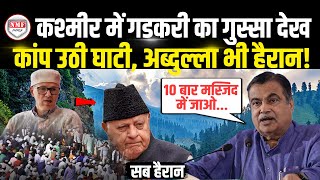 NMF

कश्मीर में गडकरी का गुस्सा देख कांप उठी घाटी, अब्दुल्ला भी हैरान!

10 बार मस्जिद में जाओ...

सब हैरान